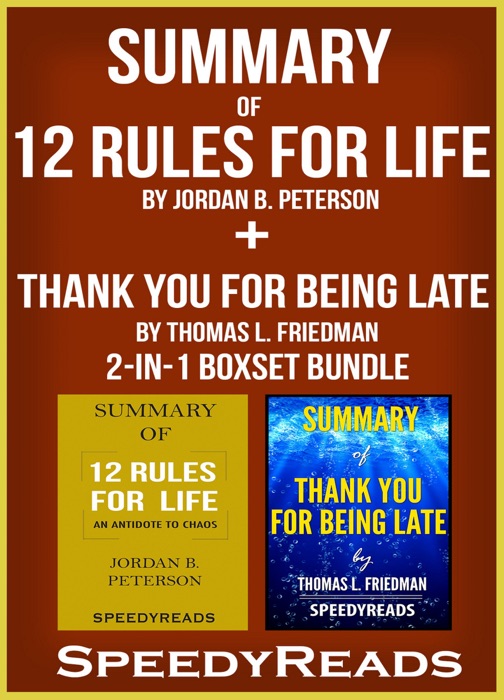 SUMMARY
OF
12 RULES FOR LIFE
BY JORDAN B. PETERSON
+
THANK YOU FOR BEING LATE
BY THOMAS L. FRIEDMAN
2-IN-1 BOXSET BUNDLE

SUMMARY
OF
12 RULES FOR LIFE
AN ANTIDOTE TO CHAOS
JORDAN B. PETERSON
SPEEDYREADS

SUMMARY
of
THANK YOU FOR BEING LATE
by
THOMAS L. FRIEDMAN
SPEEDYREADS

SPEEDYREADS